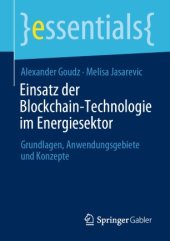 }essentials{

Alexander Goudz · Melisa Jasarevic

Einsatz der Blockchain-Technologie im Energiesektor

Grundlagen, Anwendungsgebiete und Konzepte

Springer Gabler